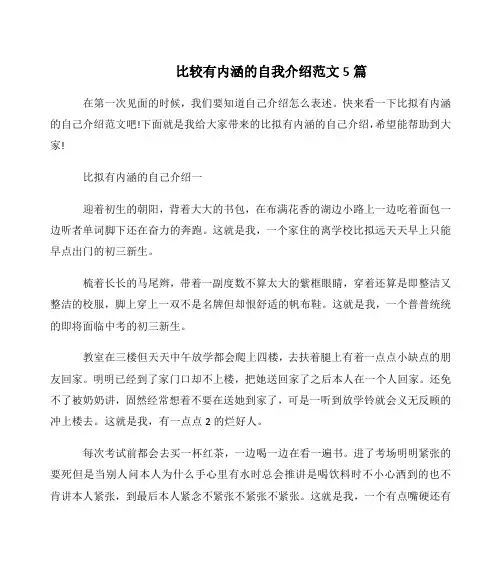 比较有内涵的自我介绍范文 5 篇

在第一次见面的时候，我们要知道自己介绍怎么表述。快来看一下比拟有内涵的自己介绍范文吧!下面就是我给大家带来的比拟有内涵的自己介绍，希望能帮助到大家!

比拟有内涵的自己介绍一

迎着初生的朝阳，背着大大的书包，在布满花香的湖边小路上一边吃着面包一边听者单词脚下还在奋力的奔跑。这就是我，一个家住的离学校比拟远天天早上只能早点出门的初三新生。

梳着长长的马尾辫，带着一副度数不算太大的紫框眼睛，穿着还算是即整洁又整洁的校服，脚上穿上一双不是名牌但却很舒适的帆布鞋。这就是我，一个普普统统的即将面临中考的初三新生。

教室在三楼但天天中午放学都会爬上四楼，去扶着腿上有着一点点小缺点的朋友回家。明明已经到了家门口却不上楼，把她送回家了之后本人在一个人回家。还免不了被奶奶讲，固然经常想着不要在送她到家了，可是一听到放学铃就会义无反顾的冲上楼去。这就是我，有一点点 2 的烂好人。

每次考试前都会去买一杯红茶，一边喝一边在看一遍书。进了考场明明紧张的要死但是当别人问本人为什么手心里有水时总会推讲是喝饮料时不小心洒到的也不肯讲本人紧张，到最后本人紧念不紧张不紧张不紧张。这就是我，一个有点嘴硬还有